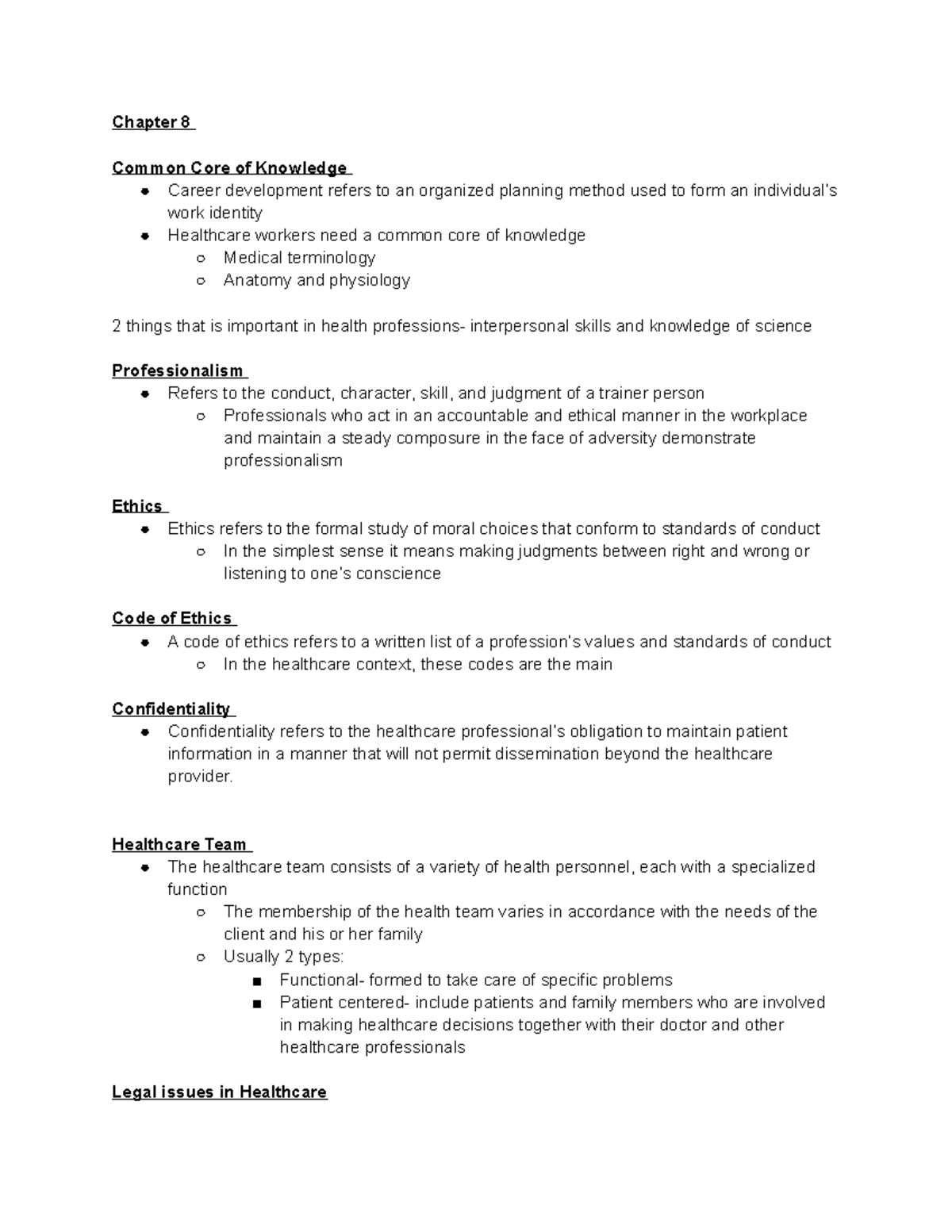 Chapter 8

Common Core of Knowledge

- Career development refers to an organized planning method used to form an individual's work identity
- Healthcare workers need a common core of knowledge
  - Medical terminology
  - Anatomy and physiology

2 things that is important in health professions- interpersonal skills and knowledge of science

Professionalism

- Refers to the conduct, character, skill, and judgment of a trainer person
  - Professionals who act in an accountable and ethical manner in the workplace and maintain a steady composure in the face of adversity demonstrate professionalism

Ethics

- Ethics refers to the formal study of moral choices that conform to standards of conduct
  - In the simplest sense it means making judgments between right and wrong or listening to one's conscience

Code of Ethics

- A code of ethics refers to a written list of a profession's values and standards of conduct
  - In the healthcare context, these codes are the main

Confidentiality

- Confidentiality refers to the healthcare professional's obligation to maintain patient information in a manner that will not permit dissemination beyond the healthcare provider.

Healthcare Team

- The healthcare team consists of a variety of health personnel, each with a specialized function
  - The membership of the health team varies in accordance with the needs of the client and his or her family
  - Usually 2 types:
    - Functional- formed to take care of specific problems
    - Patient centered- include patients and family members who are involved in making healthcare decisions together with their doctor and other healthcare professionals

Legal issues in Healthcare